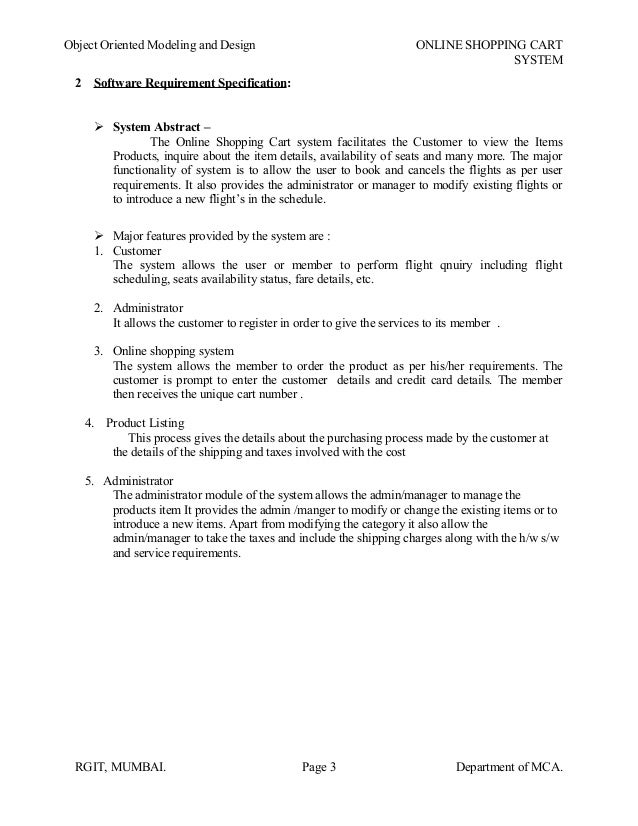 Object Oriented Modeling and Design

ONLINE SHOPPING CART SYSTEM

2 Software Requirement Specification:

➢ System Abstract –
The Online Shopping Cart system facilitates the Customer to view the Items Products, inquire about the item details, availability of seats and many more. The major functionality of system is to allow the user to book and cancels the flights as per user requirements. It also provides the administrator or manager to modify existing flights or to introduce a new flight's in the schedule.

➢ Major features provided by the system are :
1. Customer
The system allows the user or member to perform flight qnuiry including flight scheduling, seats availability status, fare details, etc.

2. Administrator
It allows the customer to register in order to give the services to its member .

3. Online shopping system
The system allows the member to order the product as per his/her requirements. The customer is prompt to enter the customer details and credit card details. The member then receives the unique cart number .

4. Product Listing
This process gives the details about the purchasing process made by the customer at the details of the shipping and taxes involved with the cost

5. Administrator
The administrator module of the system allows the admin/manager to manage the products item It provides the admin /manger to modify or change the existing items or to introduce a new items. Apart from modifying the category it also allow the admin/manager to take the taxes and include the shipping charges along with the h/w s/w and service requirements.

RGIT, MUMBAI.

Page 3

Department of MCA.